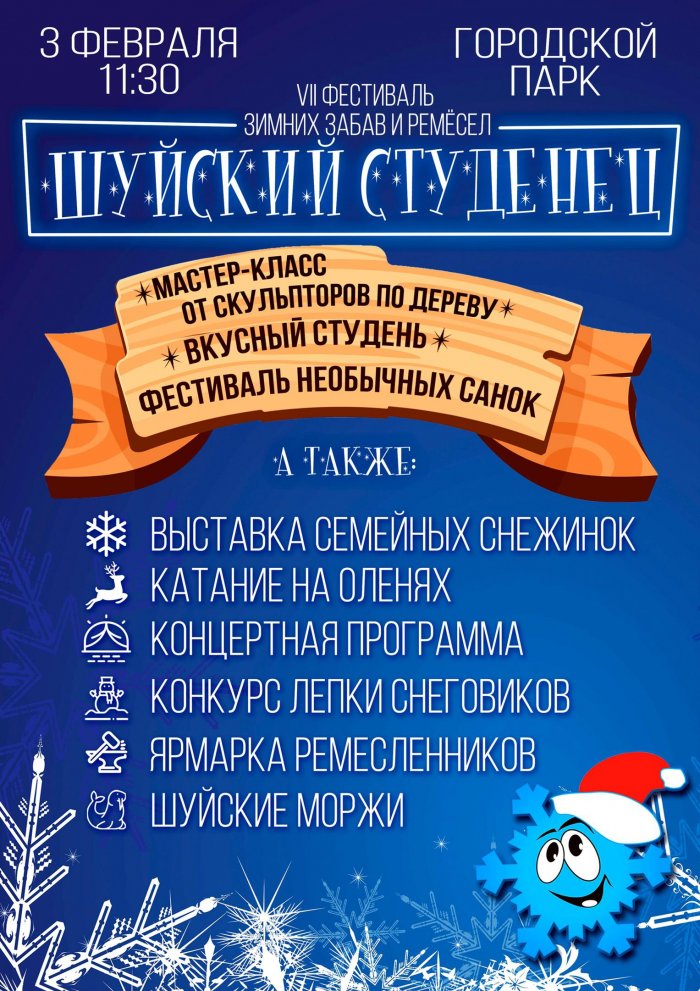 3 ФЕВРАЛЯ
11:30

ГОРОДСКОЙ
ПАРК

VII ФЕСТИВАЛЬ
ЗИМНИХ ЗАБАВ И РЕМЁСЕЛ

ШУЙСКИЙ СТУДЕНЕЦ

МАСТЕР-КЛАСС
ОТ СКУЛЬПТОРОВ ПО ДЕРЕВУ

ВКУСНЫЙ СТУДЕНЬ

ФЕСТИВАЛЬ НЕОБЫЧНЫХ САНОК

А ТАКЖЕ:

ВЫСТАВКА СЕМЕЙНЫХ СНЕЖИНОК
КАТАНИЕ НА ОЛЕНЯХ
КОНЦЕРТНАЯ ПРОГРАММА
КОНКУРС ЛЕПКИ СНЕГОВИКОВ
ЯРМАРКА РЕМЕСЛЕННИКОВ
ШУЙСКИЕ МОРЖИ